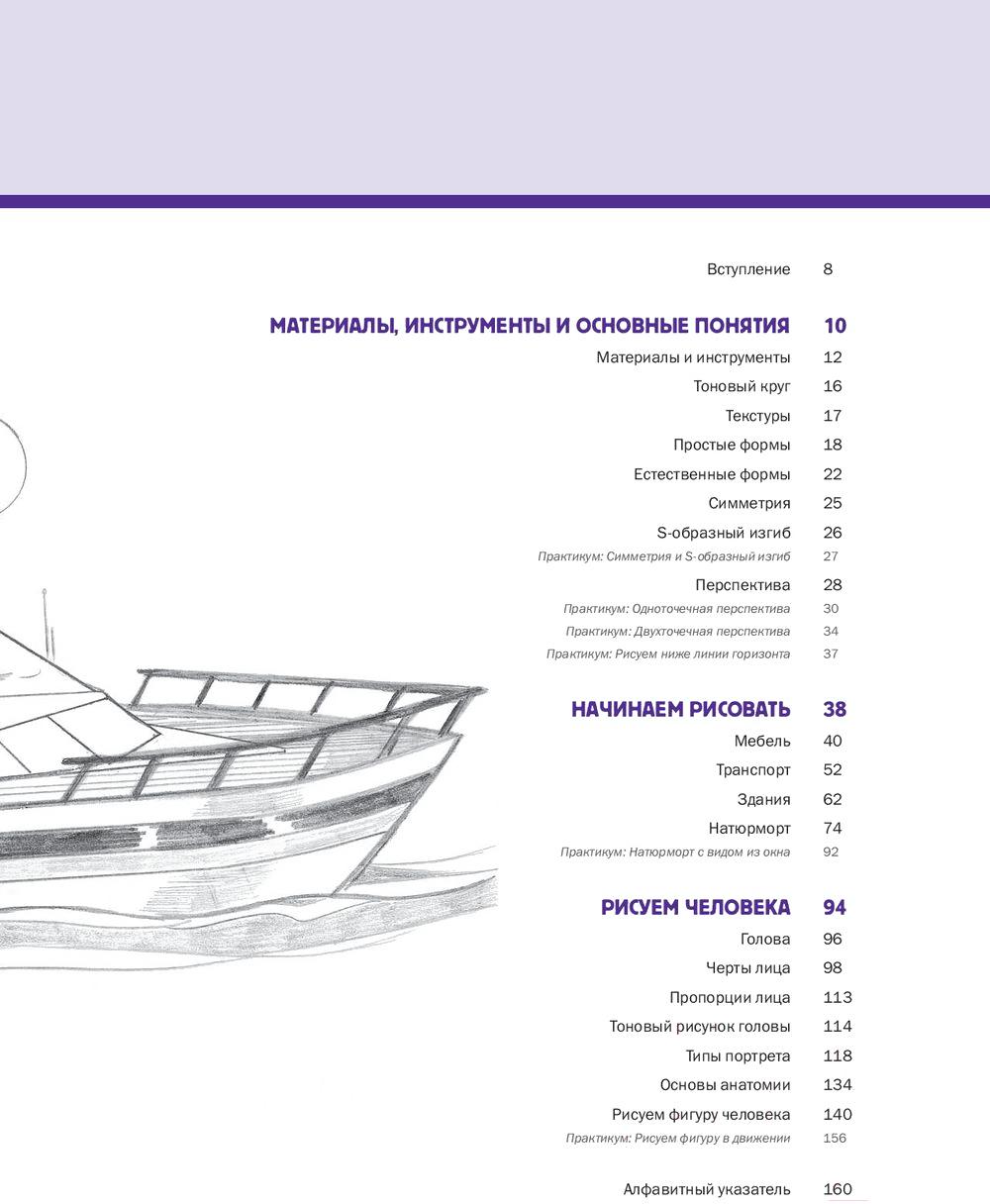 Вступление 8

МАТЕРИАЛЫ, ИНСТРУМЕНТЫ И ОСНОВНЫЕ ПОНЯТИЯ 10

Материалы и инструменты 12
Тоновый круг 16
Текстуры 17
Простые формы 18
Естественные формы 22
Симметрия 25
S-образный изгиб 26
Практикум: Симметрия и S-образный изгиб 27
Перспектива 28
Практикум: Одноточечная перспектива 30
Практикум: Двухточечная перспектива 34
Практикум: Рисуем ниже линии горизонта 37

НАЧИНАЕМ РИСОВАТЬ 38

Мебель 40
Транспорт 52
Здания 62
Натюрморт 74
Практикум: Натюрморт с видом из окна 92

РИСУЕМ ЧЕЛОВЕКА 94

Голова 96
Черты лица 98
Пропорции лица 113
Тоновый рисунок головы 114
Типы портрета 118
Основы анатомии 134
Рисуем фигуру человека 140
Практикум: Рисуем фигуру в движении 156

Алфавитный указатель 160